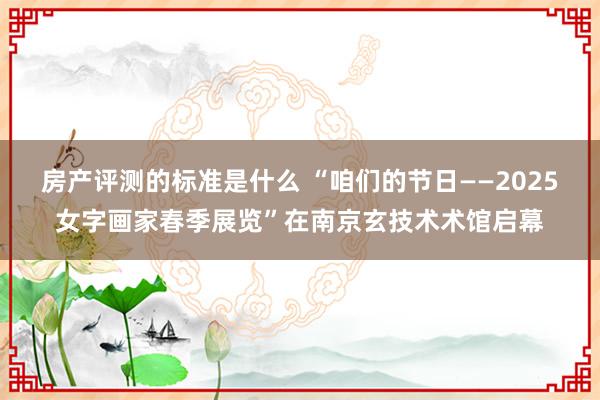 房产评测的标准是什么 “咱们的节日——2025女字画家春季展览”在南京玄技术术馆启幕